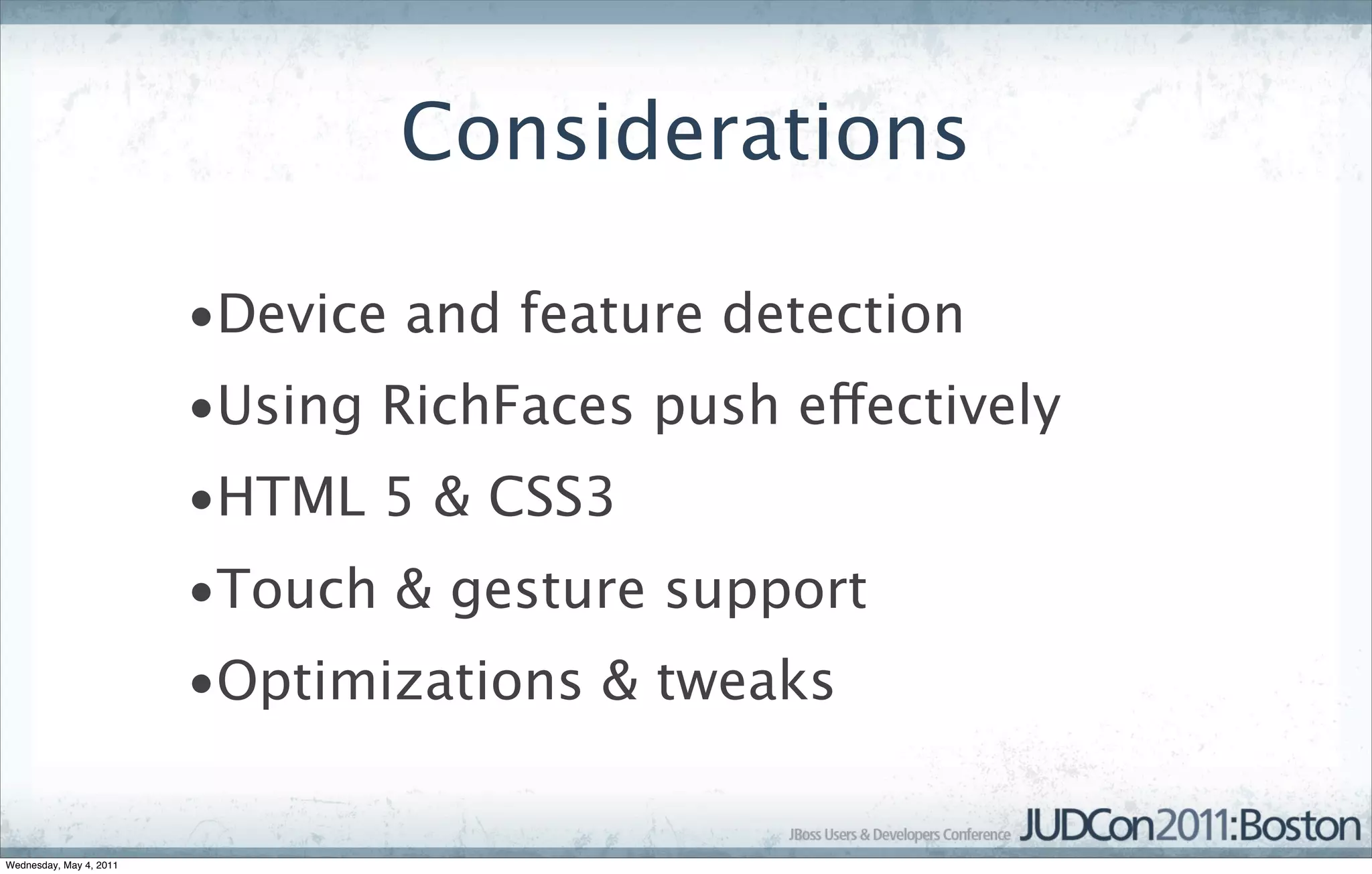 Considerations

•Device and feature detection

•Using RichFaces push effectively

•HTML 5 & CSS3

•Touch & gesture support

•Optimizations & tweaks

JBoss Users & Developers Conference JUDCon2011:Boston

Wednesday, May 4, 2011